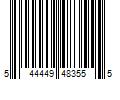 5 44449 48355 5